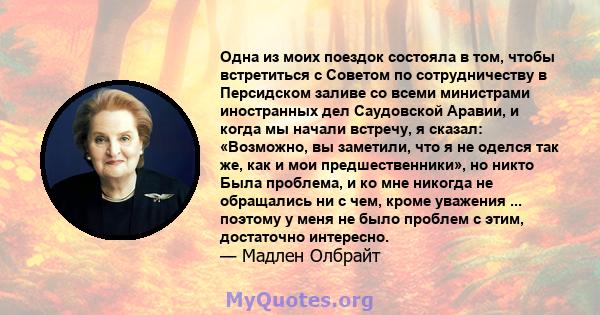 Одна из моих поездок состояла в том, чтобы встретиться с Советом по сотрудничеству в Персидском заливе со всеми министрами иностранных дел Саудовской Аравии, и когда мы начали встречу, я сказал: «Возможно, вы заметили, что я не оделся так же, как и мои предшественники», но никто Была проблема, и ко мне никогда не обращались ни с чем, кроме уважения ... поэтому у меня не было проблем с этим, достаточно интересно.
— Мадлен Олбрайт

MyQuotes.org